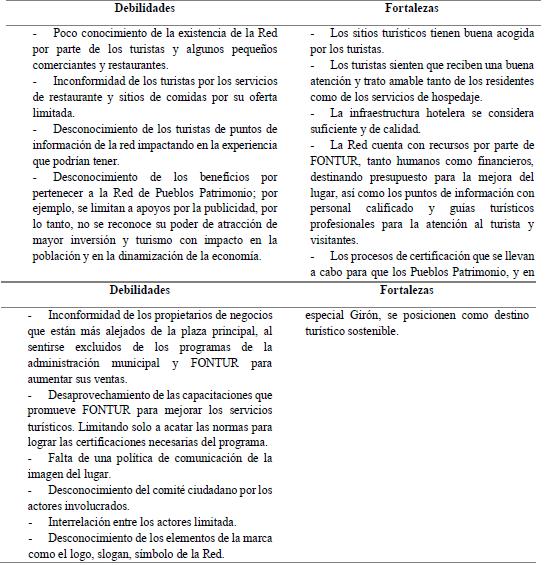 | Debilidades | Fortalezas |
|---|---|
| - Poco conocimiento de la existencia de la Red por parte de los turistas y algunos pequeños comerciantes y restaurantes.<br>- Inconformidad de los turistas por los servicios de restaurante y sitios de comidas por su oferta limitada.<br>- Desconocimiento de los turistas de puntos de información de la red impactando en la experiencia que podrían tener.<br>- Desconocimiento de los beneficios por pertenecer a la Red de Pueblos Patrimonio; por ejemplo, se limitan a apoyos por la publicidad, por lo tanto, no se reconoce su poder de atracción de mayor inversión y turismo con impacto en la población y en la dinamización de la economía. | - Los sitios turísticos tienen buena acogida por los turistas.<br>- Los turistas sienten que reciben una buena atención y trato amable tanto de los residentes como de los servicios de hospedaje.<br>- La infraestructura hotelera se considera suficiente y de calidad.<br>- La Red cuenta con recursos por parte de FONTUR, tanto humanos como financieros, destinando presupuesto para la mejora del lugar, así como los puntos de información con personal calificado y guías turísticos profesionales para la atención al turista y visitantes.<br>- Los procesos de certificación que se llevan a cabo para que los Pueblos Patrimonio, y en |

| Debilidades | Fortalezas |
|---|---|
| - Inconformidad de los propietarios de negocios que están más alejados de la plaza principal, al sentirse excluidos de los programas de la administración municipal y FONTUR para aumentar sus ventas.<br>- Desaprovechamiento de las capacitaciones que promueve FONTUR para mejorar los servicios turísticos. Limitando solo a acatar las normas para lograr las certificaciones necesarias del programa.<br>- Falta de una política de comunicación de la imagen del lugar.<br>- Desconocimiento del comité ciudadano por los actores involucrados.<br>- Interrelación entre los actores limitada.<br>- Desconocimiento de los elementos de la marca como el logo, slogan, símbolo de la Red. | especial Girón, se posicionen como destino turístico sostenible. |